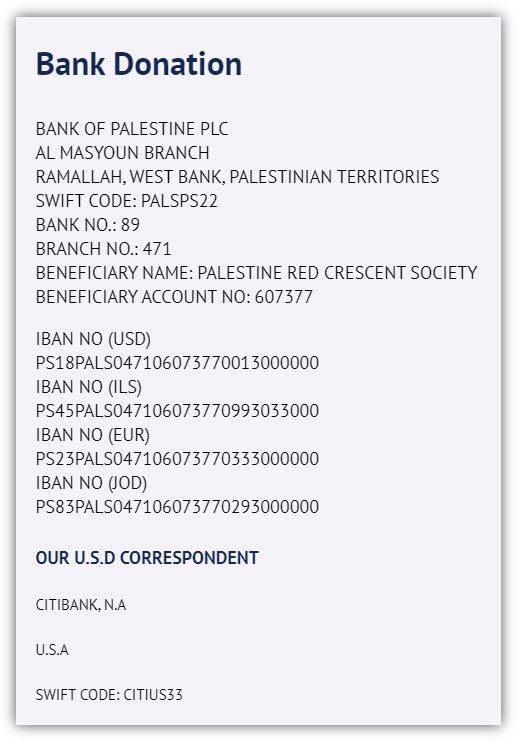 Bank Donation

BANK OF PALESTINE PLC
AL MASYOUN BRANCH
RAMALLAH, WEST BANK, PALESTINIAN TERRITORIES
SWIFT CODE: PALSPS22
BANK NO.: 89
BRANCH NO.: 471
BENEFICIARY NAME: PALESTINE RED CRESCENT SOCIETY
BENEFICIARY ACCOUNT NO: 607377

IBAN NO (USD)
PS18PALS047106073770013000000
IBAN NO (ILS)
PS45PALS047106073770993033000
IBAN NO (EUR)
PS23PALS047106073770333000000
IBAN NO (JOD)
PS83PALS047106073770293000000

OUR U.S.D CORRESPONDENT

CITIBANK, N.A

U.S.A

SWIFT CODE: CITIUS33